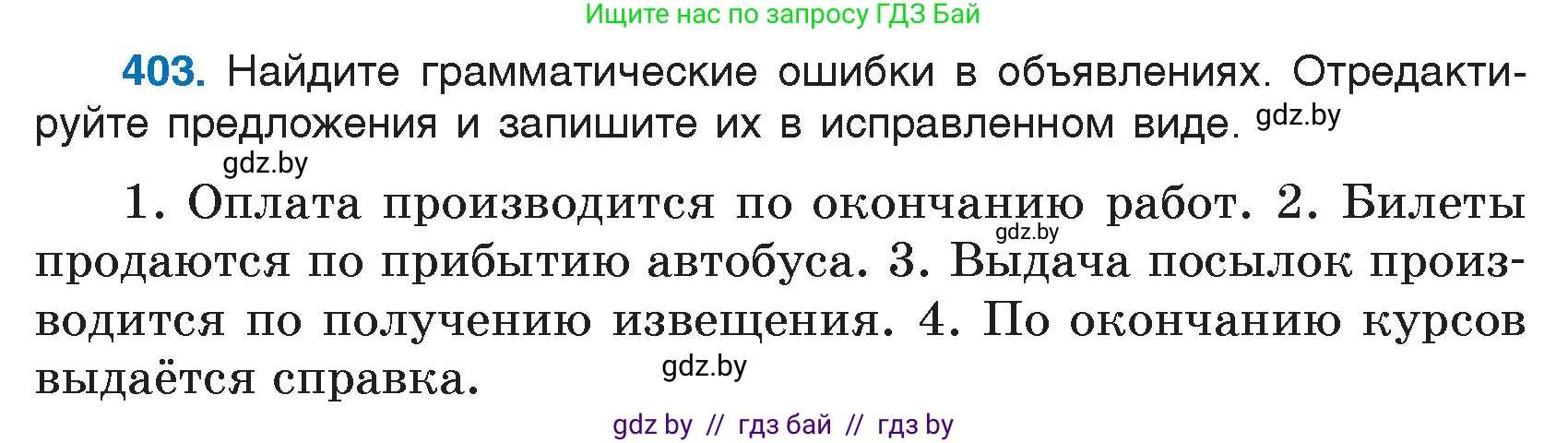 Ищите нас по запросу ГДЗ Бай

403. Найдите грамматические ошибки в объявлениях. Отредактируйте предложения и запишите их в исправленном виде. gdz.by

gdz.by

1. Оплата производится по окончанию работ. 2. Билеты продаются по прибытию автобуса. 3. Выдача посылок производится по получению извещения. 4. По окончанию курсов выдаётся справка.

gdz.by

gdz.by

gdz by // гдз бай // гдз by